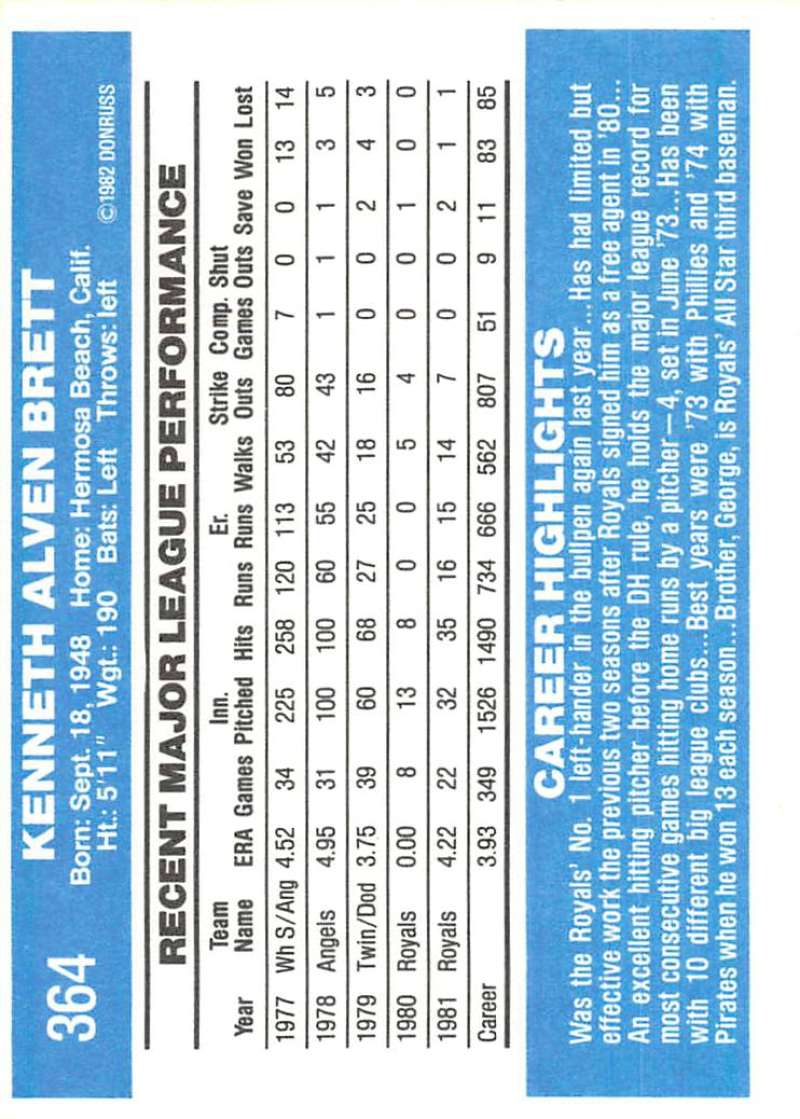 364

KENNETH ALVEN BRETT

Born: Sept. 18, 1948 Home: Hermosa Beach, Calif.
Ht.: 5'11" Wgt.: 190 Bats: Left Throws: left

©1982 DONRUSS

RECENT MAJOR LEAGUE PERFORMANCE

| Year | Team Name | ERA | Games | Inn. Pitched | Hits | Runs | Er. Runs | Walks | Strike Outs | Comp. Games | Shut Outs | Save | Won | Lost |
|---|---|---|---|---|---|---|---|---|---|---|---|---|---|---|
| 1977 | Wh S/Ang | 4.52 | 34 | 225 | 258 | 120 | 113 | 53 | 80 | 7 | 0 | 0 | 13 | 14 |
| 1978 | Angels | 4.95 | 31 | 100 | 100 | 60 | 55 | 42 | 43 | 1 | 1 | 1 | 3 | 5 |
| 1979 | Twin/Dod | 3.75 | 39 | 60 | 68 | 27 | 25 | 18 | 16 | 0 | 0 | 2 | 4 | 3 |
| 1980 | Royals | 0.00 | 8 | 13 | 8 | 0 | 0 | 5 | 4 | 0 | 0 | 1 | 0 | 0 |
| 1981 | Royals | 4.22 | 22 | 32 | 35 | 16 | 15 | 14 | 7 | 0 | 0 | 2 | 1 | 1 |
| Career | | 3.93 | 349 | 1526 | 1490 | 734 | 666 | 562 | 807 | 51 | 9 | 11 | 83 | 85 |

CAREER HIGHLIGHTS

Was the Royals' No. 1 left-hander in the bullpen again last year...Has had limited but effective work the previous two seasons after Royals signed him as a free agent in '80... An excellent hitting pitcher before the DH rule, he holds the major league record for most consecutive games hitting home runs by a pitcher—4, set in June '73...Has been with 10 different big league clubs...Best years were '73 with Phillies and '74 with Pirates when he won 13 each season...Brother, George, is Royals' All Star third baseman.